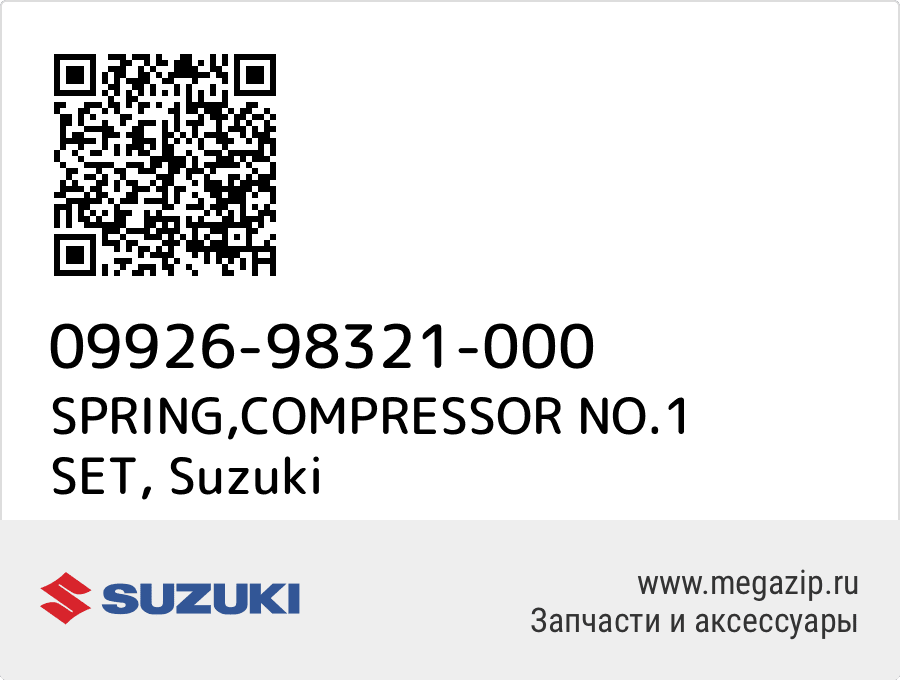 09926-98321-000
SPRING,COMPRESSOR NO.1 SET, Suzuki

SUZUKI

www.megazip.ru
Запчасти и аксессуары